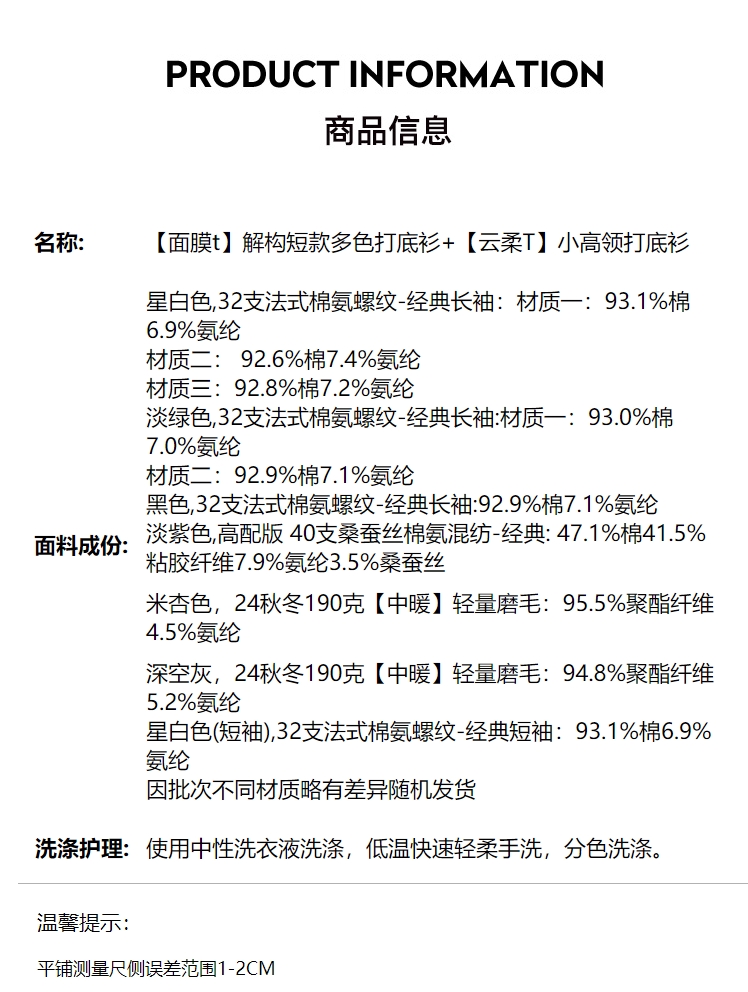 PRODUCT INFORMATION
商品信息

名称: 【面膜t】解构短款多色打底衫+【云柔T】小高领打底衫

面料成份: 星白色,32支法式棉氨螺纹-经典长袖：材质一：93.1%棉6.9%氨纶
材质二： 92.6%棉7.4%氨纶
材质三：92.8%棉7.2%氨纶
淡绿色,32支法式棉氨螺纹-经典长袖:材质一：93.0%棉7.0%氨纶
材质二：92.9%棉7.1%氨纶
黑色,32支法式棉氨螺纹-经典长袖:92.9%棉7.1%氨纶
淡紫色,高配版 40支桑蚕丝棉氨混纺-经典: 47.1%棉41.5%粘胶纤维7.9%氨纶3.5%桑蚕丝

米杏色，24秋冬190克【中暖】轻量磨毛：95.5%聚酯纤维4.5%氨纶

深空灰，24秋冬190克【中暖】轻量磨毛：94.8%聚酯纤维5.2%氨纶
星白色(短袖),32支法式棉氨螺纹-经典短袖：93.1%棉6.9%氨纶
因批次不同材质略有差异随机发货

洗涤护理: 使用中性洗衣液洗涤，低温快速轻柔手洗，分色洗涤。

温馨提示：

平铺测量尺侧误差范围1-2CM